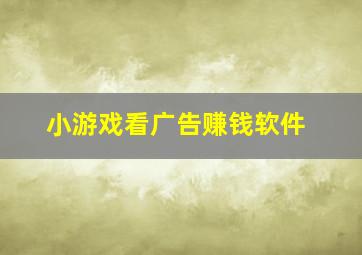 小游戏看广告赚钱软件